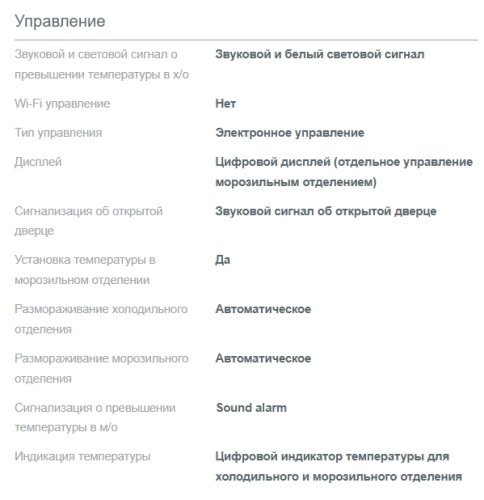 Управление

| | |
|---|---|
| Звуковой и световой сигнал о превышении температуры в х/о | Звуковой и белый световой сигнал |
| Wi-Fi управление | Нет |
| Тип управления | Электронное управление |
| Дисплей | Цифровой дисплей (отдельное управление морозильным отделением) |
| Сигнализация об открытой дверце | Звуковой сигнал об открытой дверце |
| Установка температуры в морозильном отделении | Да |
| Размораживание холодильного отделения | Автоматическое |
| Размораживание морозильного отделения | Автоматическое |
| Сигнализация о превышении температуры в м/о | Sound alarm |
| Индикация температуры | Цифровой индикатор температуры для холодильного и морозильного отделения |